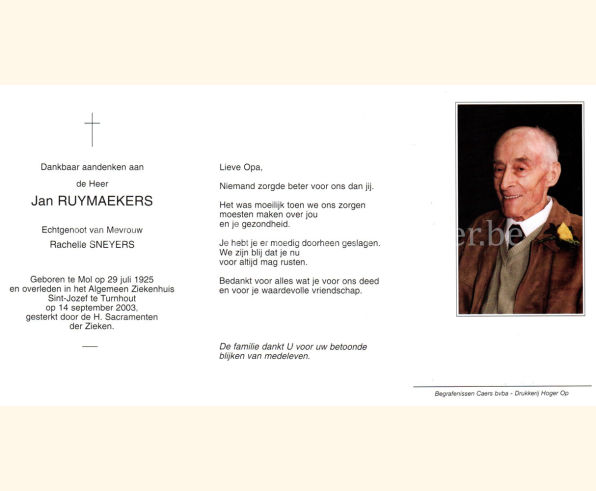 Dankbaar aandenken aan

de Heer

Jan RUYMAEKERS

Echtgenoot van Mevrouw

Rachelle SNEYERS

Geboren te Mol op 29 juli 1925 en overleden in het Algemeen Ziekenhuis Sint-Jozef te Turnhout op 14 september 2003, gesterkt door de H. Sacramenten der Zieken.

Lieve Opa,

Niemand zorgde beter voor ons dan jij.

Het was moeilijk toen we ons zorgen moesten maken over jou en je gezondheid.

Je hebt je er moedig doorheen geslagen. We zijn blij dat je nu voor altijd mag rusten.

Bedankt voor alles wat je voor ons deed en voor je waardevolle vriendschap.

De familie dankt U voor uw betoonde blijken van medeleven.

er.be

Begrafenissen Caers bvba - Drukkerij Hoger Op